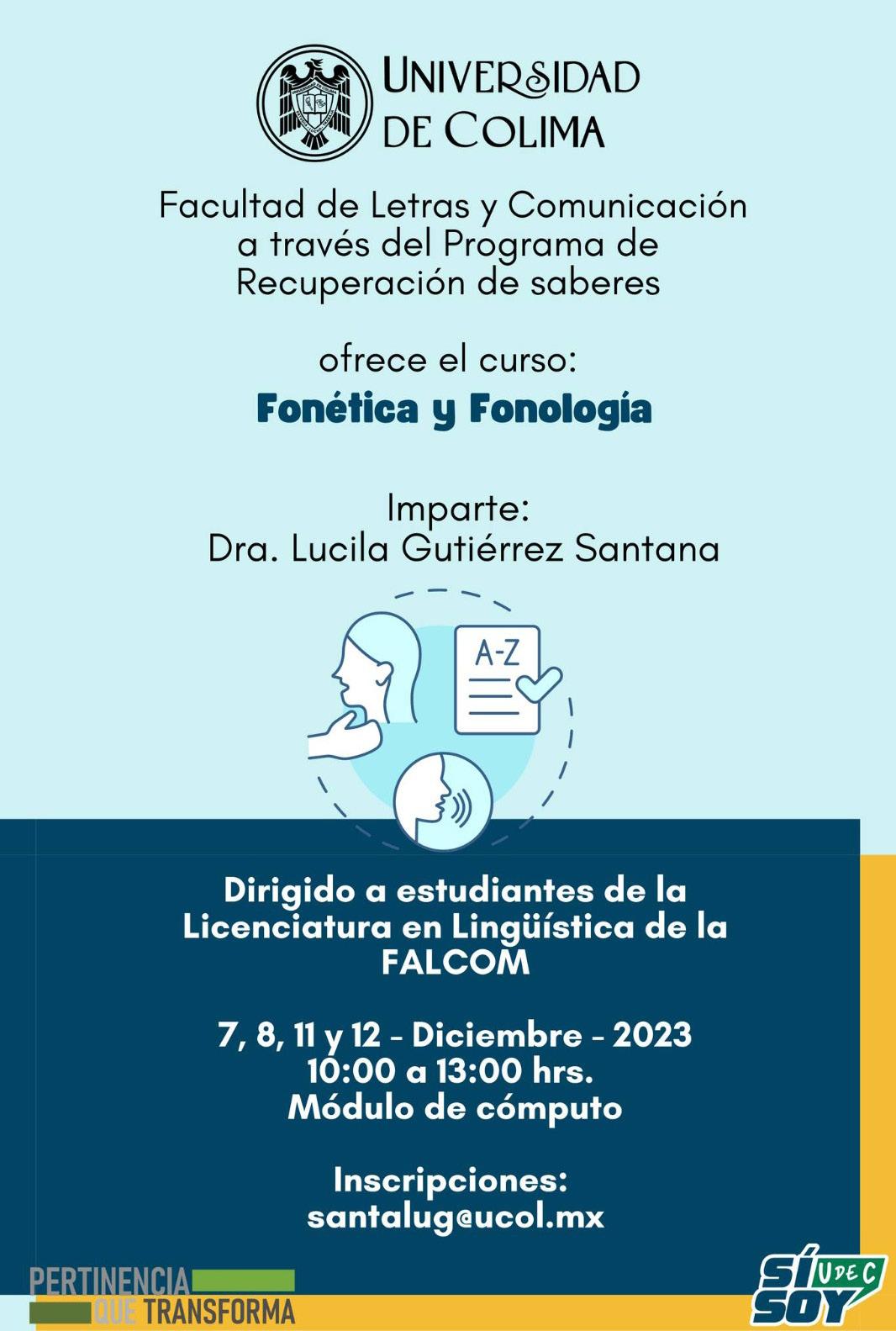 UNIVERSIDAD DE COLIMA

Facultad de Letras y Comunicación a través del Programa de Recuperación de saberes

ofrece el curso:
Fonética y Fonología

Imparte:
Dra. Lucila Gutiérrez Santana

A-Z

Dirigido a estudiantes de la Licenciatura en Lingüística de la FALCOM

7, 8, 11 y 12 - Diciembre - 2023
10:00 a 13:00 hrs.
Módulo de cómputo

Inscripciones:
santalug@ucol.mx

PERTINENCIA QUE TRANSFORMA

SÍ SOY UDEC